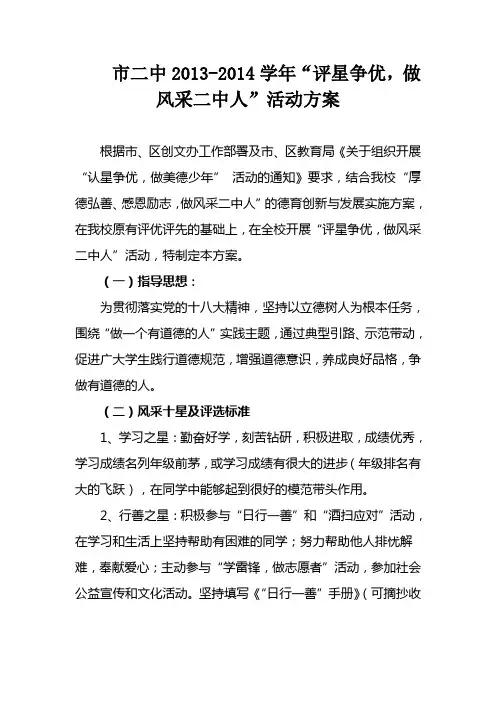 市二中 2013-2014 学年“评星争优，做风采二中人”活动方案

根据市、区创文办工作部署及市、区教育局《关于组织开展“认星争优，做美德少年” 活动的通知》要求，结合我校“厚德弘善、感恩励志，做风采二中人”的德育创新与发展实施方案，在我校原有评优评先的基础上，在全校开展“评星争优，做风采二中人”活动，特制定本方案。

（一）指导思想：

为贯彻落实党的十八大精神，坚持以立德树人为根本任务，围绕“做一个有道德的人”实践主题，通过典型引路、示范带动，促进广大学生践行道德规范，增强道德意识，养成良好品格，争做有道德的人。

（二）风采十星及评选标准

1、学习之星：勤奋好学，刻苦钻研，积极进取，成绩优秀，学习成绩名列年级前茅，或学习成绩有很大的进步（年级排名有大的飞跃），在同学中能够起到很好的模范带头作用。

2、行善之星：积极参与“日行一善”和“洒扫应对”活动，在学习和生活上坚持帮助有困难的同学；努力帮助他人排忧解难，奉献爱心；主动参与“学雷锋，做志愿者”活动，参加社会公益宣传和文化活动。坚持填写《“日行一善”手册》（可摘抄收